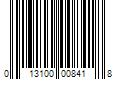 0 13100 00841 8